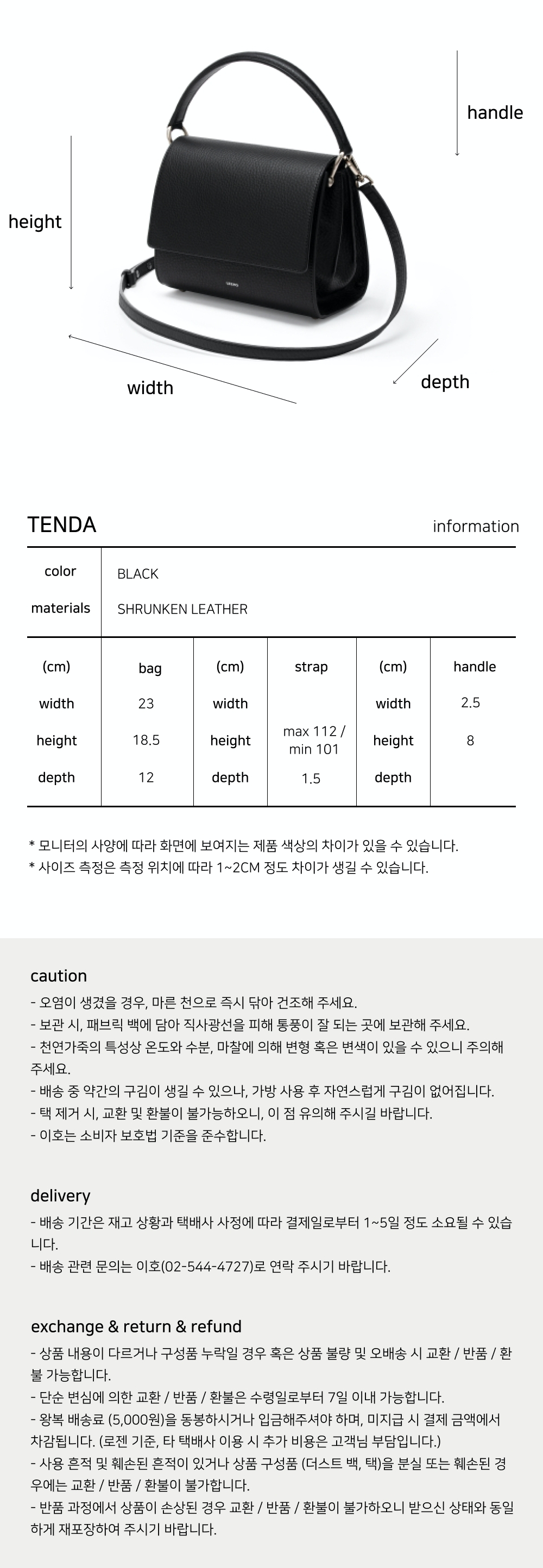 handle

height

width

depth

TENDA

information

| color | BLACK |
|---|---|
| materials | SHRUNKEN LEATHER |

| (cm) | bag | (cm) | strap | (cm) | handle |
|---|---|---|---|---|---|
| width | 23 | width | | width | 2.5 |
| height | 18.5 | height | max 112 / min 101 | height | 8 |
| depth | 12 | depth | 1.5 | depth | |

* 모니터의 사양에 따라 화면에 보여지는 제품 색상의 차이가 있을 수 있습니다.
* 사이즈 측정은 측정 위치에 따라 1~2CM 정도 차이가 생길 수 있습니다.

caution
- 오염이 생겼을 경우, 마른 천으로 즉시 닦아 건조해 주세요.
- 보관 시, 패브릭 백에 담아 직사광선을 피해 통풍이 잘 되는 곳에 보관해 주세요.
- 천연가죽의 특성상 온도와 수분, 마찰에 의해 변형 혹은 변색이 있을 수 있으니 주의해 주세요.
- 배송 중 약간의 구김이 생길 수 있으나, 가방 사용 후 자연스럽게 구김이 없어집니다.
- 택 제거 시, 교환 및 환불이 불가능하오니, 이 점 유의해 주시길 바랍니다.
- 이호는 소비자 보호법 기준을 준수합니다.

delivery
- 배송 기간은 재고 상황과 택배사 사정에 따라 결제일로부터 1~5일 정도 소요될 수 있습니다.
- 배송 관련 문의는 이호(02-544-4727)로 연락 주시기 바랍니다.

exchange & return & refund
- 상품 내용이 다르거나 구성품 누락일 경우 혹은 상품 불량 및 오배송 시 교환 / 반품 / 환불 가능합니다.
- 단순 변심에 의한 교환 / 반품 / 환불은 수령일로부터 7일 이내 가능합니다.
- 왕복 배송료 (5,000원)을 동봉하시거나 입금해주셔야 하며, 미지급 시 결제 금액에서 차감됩니다. (로젠 기준, 타 택배사 이용 시 추가 비용은 고객님 부담입니다.)
- 사용 흔적 및 훼손된 흔적이 있거나 상품 구성품 (더스트 백, 택)을 분실 또는 훼손된 경우에는 교환 / 반품 / 환불이 불가합니다.
- 반품 과정에서 상품이 손상된 경우 교환 / 반품 / 환불이 불가하오니 받으신 상태와 동일하게 재포장하여 주시기 바랍니다.